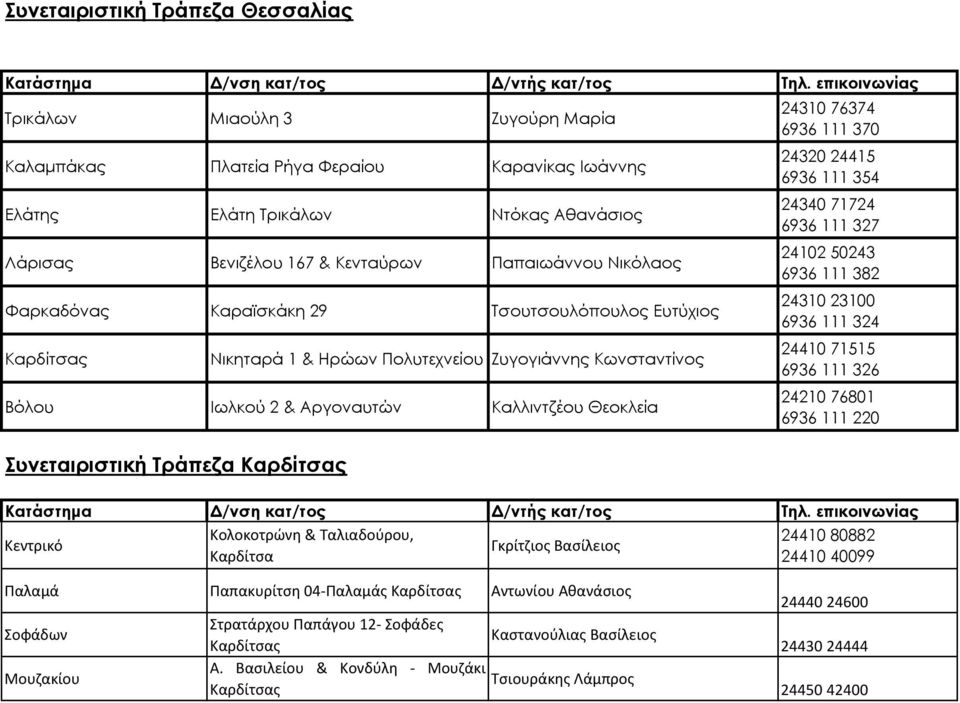 Συνεταιριστική Τράπεζα Θεσσαλίας

| Κατάστημα | Δ/νση κατ/τος | Δ/ντής κατ/τος | Τηλ. επικοινωνίας |
|---|---|---|---|
| Τρικάλων | Μιαούλη 3 | Ζυγούρη Μαρία | 24310 76374 6936 111 370 |
| Καλαμπάκας | Πλατεία Ρήγα Φεραίου | Καρανίκας Ιωάννης | 24320 24415 6936 111 354 |
| Ελάτης | Ελάτη Τρικάλων | Ντόκας Αθανάσιος | 24340 71724 6936 111 327 |
| Λάρισας | Βενιζέλου 167 & Κενταύρων | Παπαιωάννου Νικόλαος | 24102 50243 6936 111 382 |
| Φαρκαδόνας | Καραϊσκάκη 29 | Τσουτσουλόπουλος Ευτύχιος | 24310 23100 6936 111 324 |
| Καρδίτσας | Νικηταρά 1 & Ηρώων Πολυτεχνείου | Ζυγογιάννης Κωνσταντίνος | 24410 71515 6936 111 326 |
| Βόλου | Ιωλκού 2 & Αργοναυτών | Καλλιντζέου Θεοκλεία | 24210 76801 6936 111 220 |

Συνεταιριστική Τράπεζα Καρδίτσας

| Κατάστημα | Δ/νση κατ/τος | Δ/ντής κατ/τος | Τηλ. επικοινωνίας |
|---|---|---|---|
| Κεντρικό | Κολοκοτρώνη & Ταλιαδούρου, Καρδίτσα | Γκρίτζιος Βασίλειος | 24410 80882 24410 40099 |
| Παλαμά | Παπακυρίτση 04-Παλαμάς Καρδίτσας | Αντωνίου Αθανάσιος | 24440 24600 |
| Σοφάδων | Στρατάρχου Παπάγου 12- Σοφάδες Καρδίτσας | Καστανούλιας Βασίλειος | 24430 24444 |
| Μουζακίου | Α. Βασιλείου & Κονδύλη - Μουζάκι Καρδίτσας | Τσιουράκης Λάμπρος | 24450 42400 |